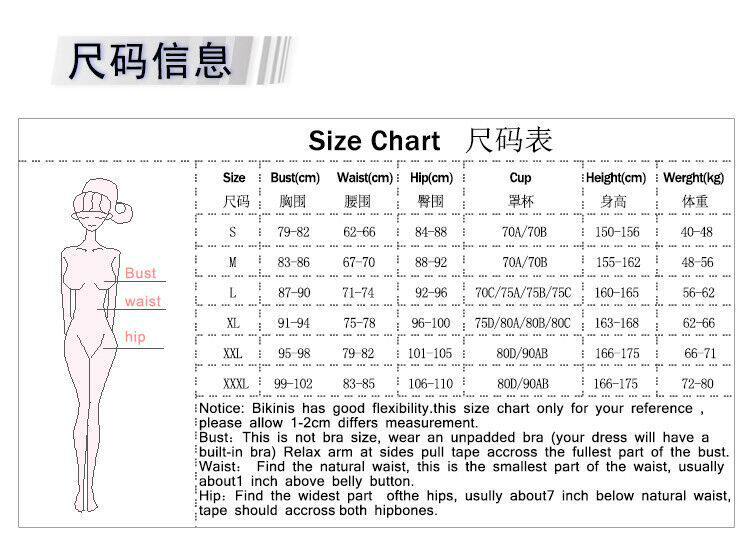 尺码信息

Size Chart 尺码表

Bust
waist
hip

| Size 尺码 | Bust(cm) 胸围 | Waist(cm) 腰围 | Hip(cm) 臀围 | Cup 罩杯 | Height(cm) 身高 | Werght(kg) 体重 |
|---|---|---|---|---|---|---|
| S | 79-82 | 62-66 | 84-88 | 70A/70B | 150-156 | 40-48 |
| M | 83-86 | 67-70 | 88-92 | 70A/70B | 155-162 | 48-56 |
| L | 87-90 | 71-74 | 92-96 | 70C/75A/75B/75C | 160-165 | 56-62 |
| XL | 91-94 | 75-78 | 96-100 | 75D/80A/80B/80C | 163-168 | 62-66 |
| XXL | 95-98 | 79-82 | 101-105 | 80D/90AB | 166-175 | 66-71 |
| XXXL | 99-102 | 83-85 | 106-110 | 80D/90AB | 166-175 | 72-80 |

Notice: Bikinis has good flexibility.this size chart only for your reference , please allow 1-2cm differs measurement.
Bust: This is not bra size, wear an unpadded bra (your dress will have a built-in bra) Relax arm at sides pull tape accross the fullest part of the bust.
Waist: Find the natural waist, this is the smallest part of the waist, usually about1 inch above belly button.
Hip: Find the widest part ofthe hips, usully about7 inch below natural waist, tape should accross both hipbones.